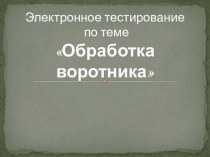 Электронное тестирование по теме «Обработка воротника»